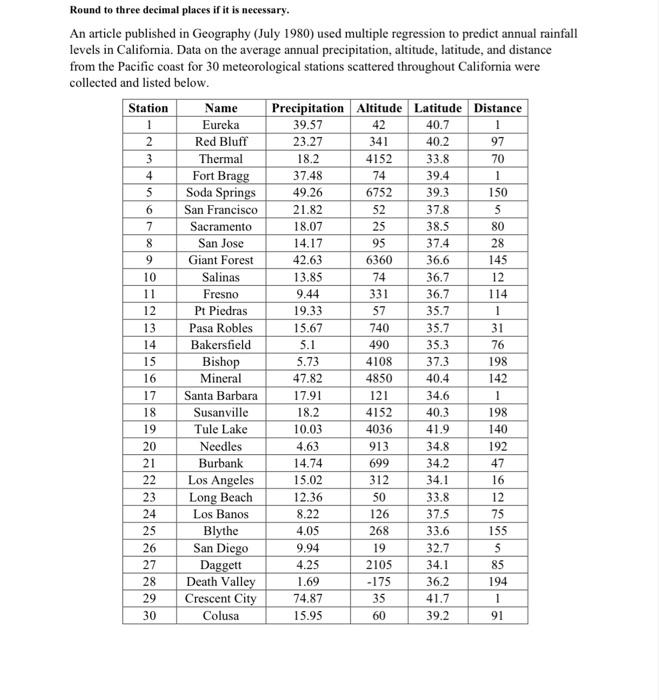 **Round to three decimal places if it is necessary.**

An article published in Geography (July 1980) used multiple regression to predict annual rainfall levels in California. Data on the average annual precipitation, altitude, latitude, and distance from the Pacific coast for 30 meteorological stations scattered throughout California were collected and listed below.

| Station | Name | Precipitation | Altitude | Latitude | Distance |
|---|---|---|---|---|---|
| 1 | Eureka | 39.57 | 42 | 40.7 | 1 |
| 2 | Red Bluff | 23.27 | 341 | 40.2 | 97 |
| 3 | Thermal | 18.2 | 4152 | 33.8 | 70 |
| 4 | Fort Bragg | 37.48 | 74 | 39.4 | 1 |
| 5 | Soda Springs | 49.26 | 6752 | 39.3 | 150 |
| 6 | San Francisco | 21.82 | 52 | 37.8 | 5 |
| 7 | Sacramento | 18.07 | 25 | 38.5 | 80 |
| 8 | San Jose | 14.17 | 95 | 37.4 | 28 |
| 9 | Giant Forest | 42.63 | 6360 | 36.6 | 145 |
| 10 | Salinas | 13.85 | 74 | 36.7 | 12 |
| 11 | Fresno | 9.44 | 331 | 36.7 | 114 |
| 12 | Pt Piedras | 19.33 | 57 | 35.7 | 1 |
| 13 | Pasa Robles | 15.67 | 740 | 35.7 | 31 |
| 14 | Bakersfield | 5.1 | 490 | 35.3 | 76 |
| 15 | Bishop | 5.73 | 4108 | 37.3 | 198 |
| 16 | Mineral | 47.82 | 4850 | 40.4 | 142 |
| 17 | Santa Barbara | 17.91 | 121 | 34.6 | 1 |
| 18 | Susanville | 18.2 | 4152 | 40.3 | 198 |
| 19 | Tule Lake | 10.03 | 4036 | 41.9 | 140 |
| 20 | Needles | 4.63 | 913 | 34.8 | 192 |
| 21 | Burbank | 14.74 | 699 | 34.2 | 47 |
| 22 | Los Angeles | 15.02 | 312 | 34.1 | 16 |
| 23 | Long Beach | 12.36 | 50 | 33.8 | 12 |
| 24 | Los Banos | 8.22 | 126 | 37.5 | 75 |
| 25 | Blythe | 4.05 | 268 | 33.6 | 155 |
| 26 | San Diego | 9.94 | 19 | 32.7 | 5 |
| 27 | Daggett | 4.25 | 2105 | 34.1 | 85 |
| 28 | Death Valley | 1.69 | -175 | 36.2 | 194 |
| 29 | Crescent City | 74.87 | 35 | 41.7 | 1 |
| 30 | Colusa | 15.95 | 60 | 39.2 | 91 |